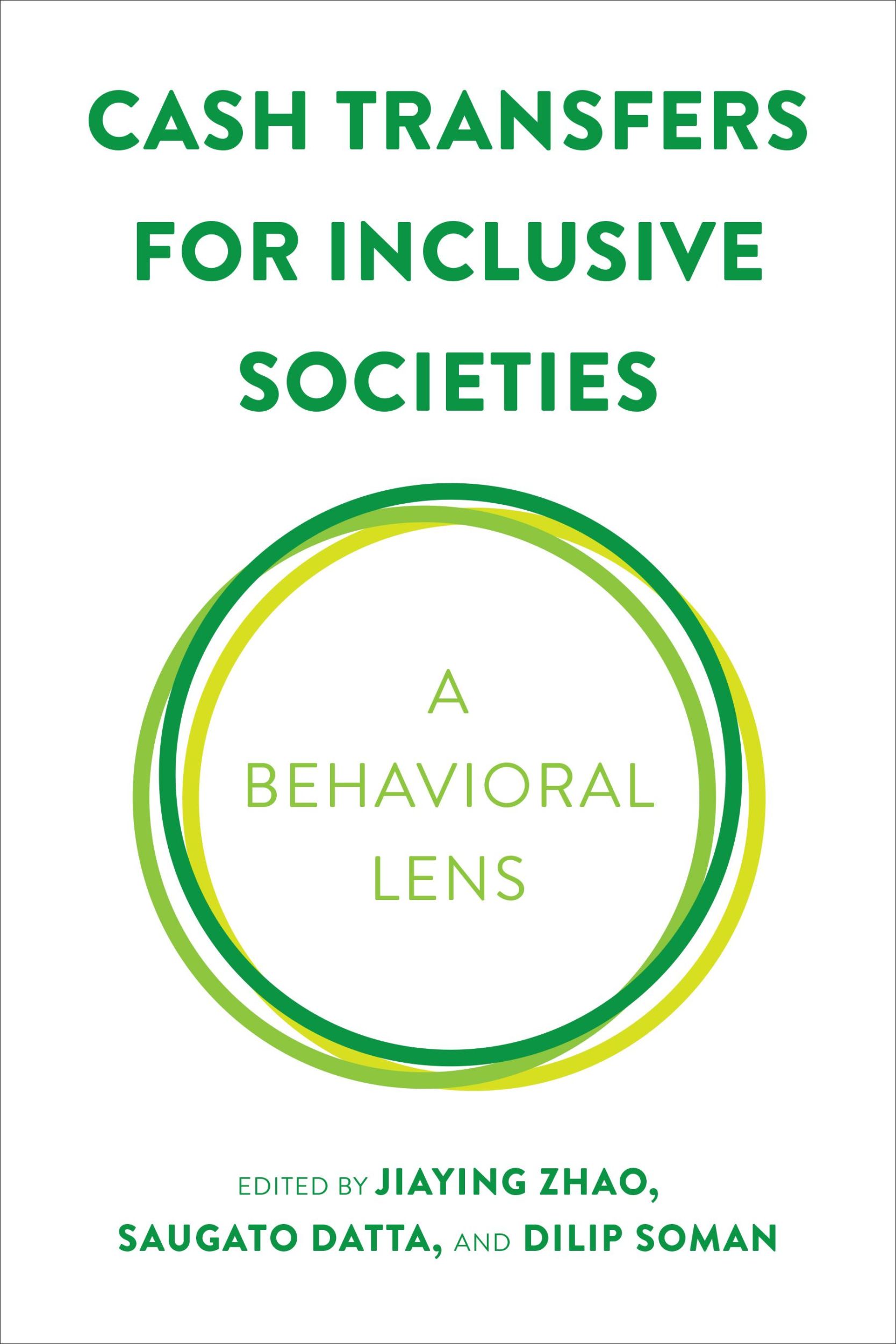 CASH TRANSFERS FOR INCLUSIVE SOCIETIES

A BEHAVIORAL LENS

EDITED BY JIAYING ZHAO, SAUGATO DATTA, AND DILIP SOMAN